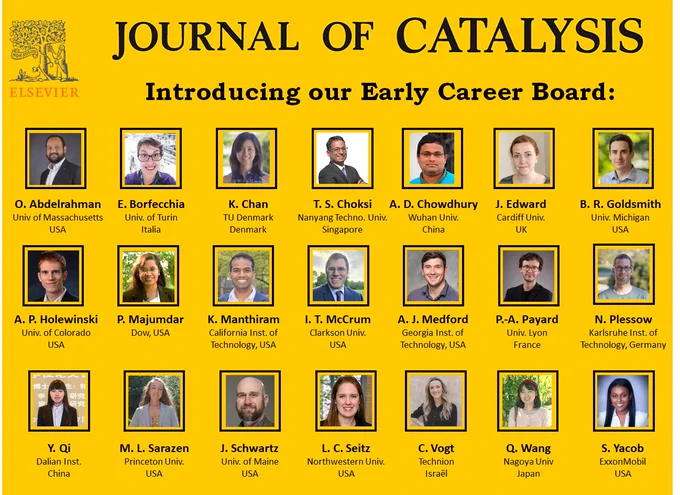 ELSEVIER

JOURNAL OF CATALYSIS

Introducing our Early Career Board:

O. Abdelrahman
Univ of Massachusetts
USA

E. Borfecchia
Univ. of Turin
Italia

K. Chan
TU Denmark
Denmark

T. S. Choksi
Nanyang Techno. Univ.
Singapore

A. D. Chowdhury
Wuhan Univ.
China

J. Edward
Cardiff Univ.
UK

B. R. Goldsmith
Univ. Michigan
USA

A. P. Holewinski
Univ. of Colorado
USA

P. Majumdar
Dow, USA

K. Manthiram
California Inst. of Technology, USA

I. T. McCrum
Clarkson Univ.
USA

A. J. Medford
Georgia Inst. of Technology, USA

P.-A. Payard
Univ. Lyon
France

N. Plessow
Karlsruhe Inst. of Technology, Germany

Y. Qi
Dalian Inst.
China

M. L. Sarazen
Princeton Univ.
USA

J. Schwartz
Univ. of Maine
USA

L. C. Seitz
Northwestern Univ.
USA

C. Vogt
Technion
Israël

Q. Wang
Nagoya Univ
Japan

S. Yacob
ExxonMobil
USA